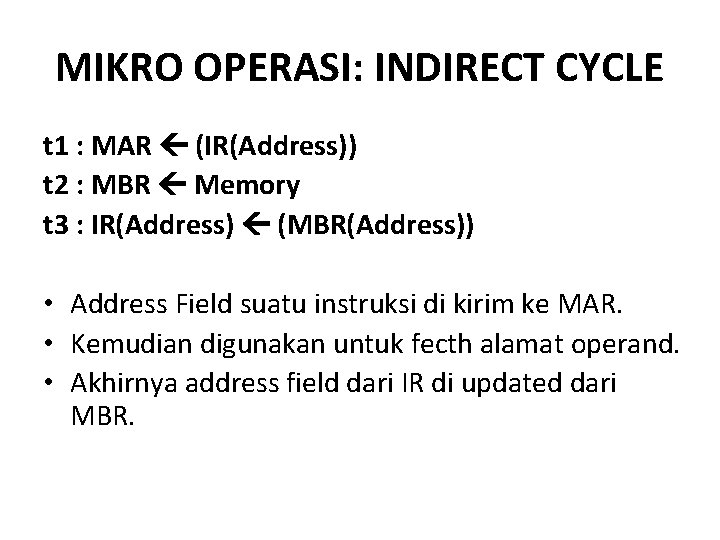 MIKRO OPERASI: INDIRECT CYCLE

t1 : MAR ← (IR(Address))
t2 : MBR ← Memory
t3 : IR(Address) ← (MBR(Address))

• Address Field suatu instruksi di kirim ke MAR.
• Kemudian digunakan untuk fecth alamat operand.
• Akhirnya address field dari IR di updated dari MBR.